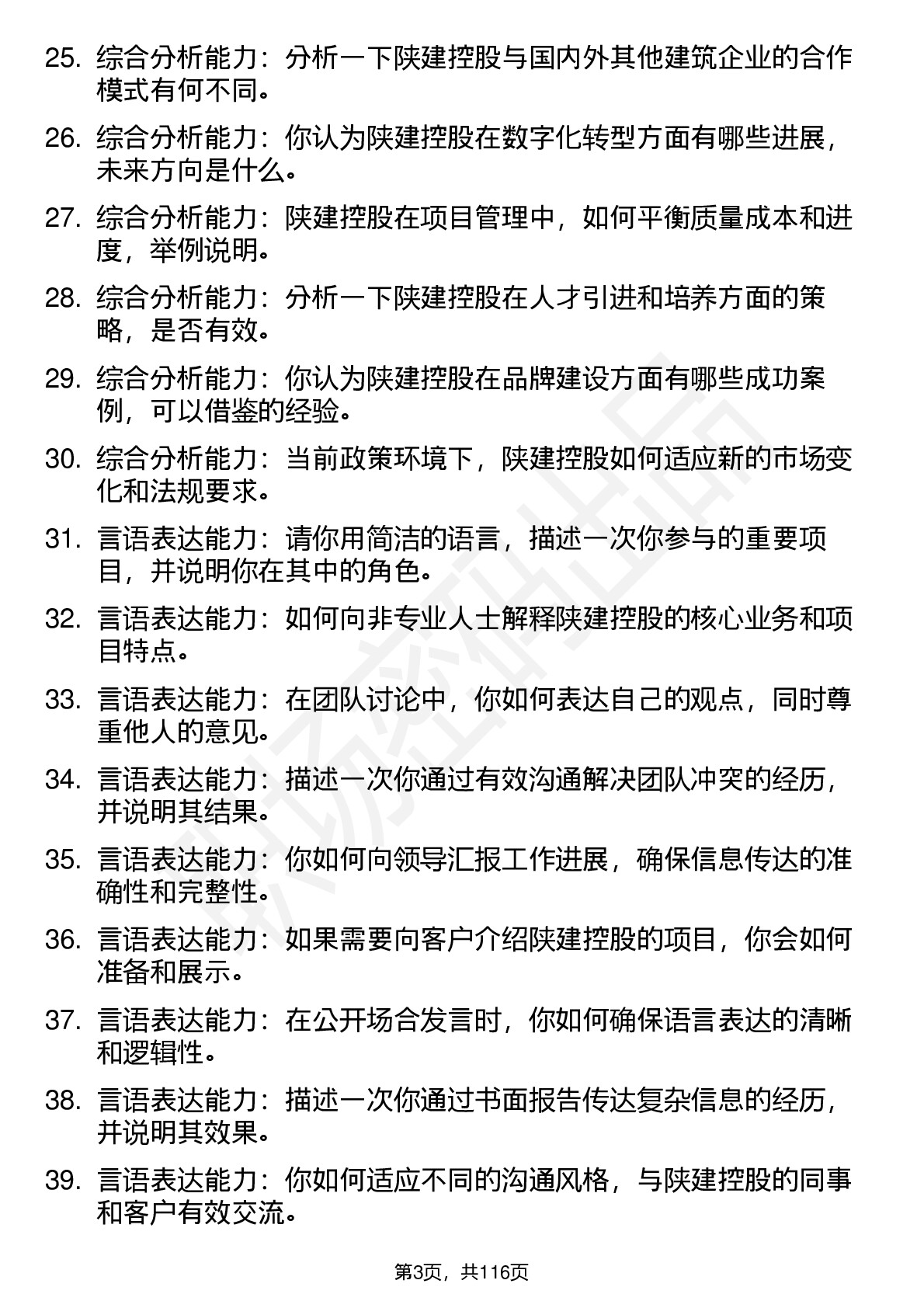 25. 综合分析能力：分析一下陕建控股与国内外其他建筑企业的合作模式有何不同。

26. 综合分析能力：你认为陕建控股在数字化转型方面有哪些进展，未来方向是什么。

27. 综合分析能力：陕建控股在项目管理中，如何平衡质量成本和进度，举例说明。

28. 综合分析能力：分析一下陕建控股在人才引进和培养方面的策略，是否有效。

29. 综合分析能力：你认为陕建控股在品牌建设方面有哪些成功案例，可以借鉴的经验。

30. 综合分析能力：当前政策环境下，陕建控股如何适应新的市场变化和法规要求。

31. 言语表达能力：请你用简洁的语言，描述一次你参与的重要项目，并说明你在其中的角色。

32. 言语表达能力：如何向非专业人士解释陕建控股的核心业务和项目特点。

33. 言语表达能力：在团队讨论中，你如何表达自己的观点，同时尊重他人的意见。

34. 言语表达能力：描述一次你通过有效沟通解决团队冲突的经历，并说明其结果。

35. 言语表达能力：你如何向领导汇报工作进展，确保信息传达的准确性和完整性。

36. 言语表达能力：如果需要向客户介绍陕建控股的项目，你会如何准备和展示。

37. 言语表达能力：在公开场合发言时，你如何确保语言表达的清晰和逻辑性。

38. 言语表达能力：描述一次你通过书面报告传达复杂信息的经历，并说明其效果。

39. 言语表达能力：你如何适应不同的沟通风格，与陕建控股的同事和客户有效交流。

第3页，共116页